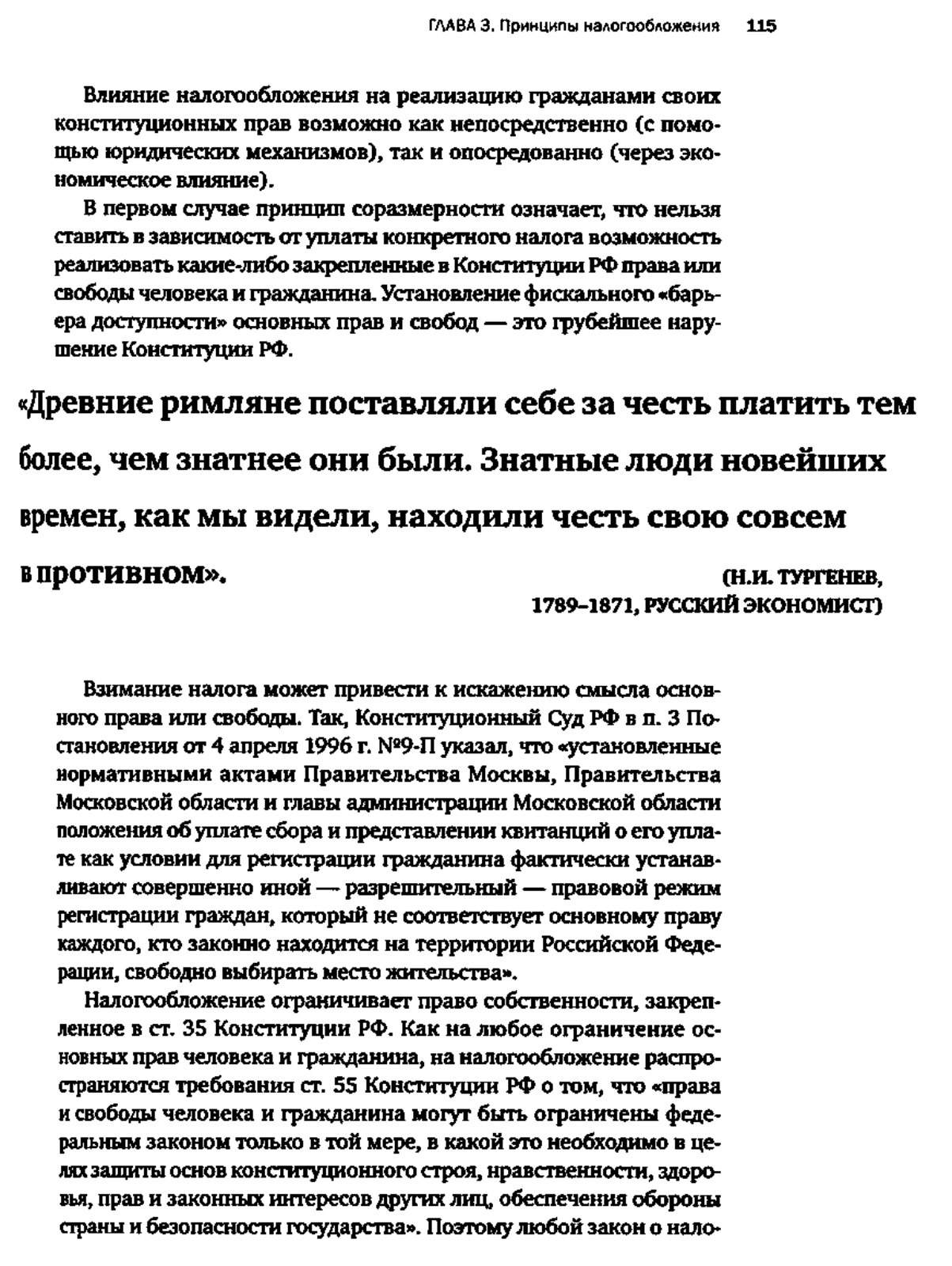 ГЛАВА 3. Принципы налогообложения 115

Влияние налогообложения на реализацию гражданами своих конституционных прав возможно как непосредственно (с помощью юридических механизмов), так и опосредованно (через экономическое влияние).

В первом случае принцип соразмерности означает, что нельзя ставить в зависимость от уплаты конкретного налога возможность реализовать какие-либо закрепленные в Конституции РФ права или свободы человека и гражданина. Установление фискального «барьера доступности» основных прав и свобод — это грубейшее нарушение Конституции РФ.

«Древние римляне поставляли себе за честь платить тем более, чем знатнее они были. Знатные люди новейших времен, как мы видели, находили честь свою совсем в противном».

(Н.И. ТУРГЕНЕВ, 1789–1871, РУССКИЙ ЭКОНОМИСТ)

Взимание налога может привести к искажению смысла основного права или свободы. Так, Конституционный Суд РФ в п. 3 Постановления от 4 апреля 1996 г. №9-П указал, что «установленные нормативными актами Правительства Москвы, Правительства Московской области и главы администрации Московской области положения об уплате сбора и представлении квитанций о его уплате как условии для регистрации гражданина фактически устанавливают совершенно иной — разрешительный — правовой режим регистрации граждан, который не соответствует основному праву каждого, кто законно находится на территории Российской Федерации, свободно выбирать место жительства».

Налогообложение ограничивает право собственности, закрепленное в ст. 35 Конституции РФ. Как на любое ограничение основных прав человека и гражданина, на налогообложение распространяются требования ст. 55 Конституции РФ о том, что «права и свободы человека и гражданина могут быть ограничены федеральным законом только в той мере, в какой это необходимо в целях защиты основ конституционного строя, нравственности, здоровья, прав и законных интересов других лиц, обеспечения обороны страны и безопасности государства». Поэтому любой закон о нало-